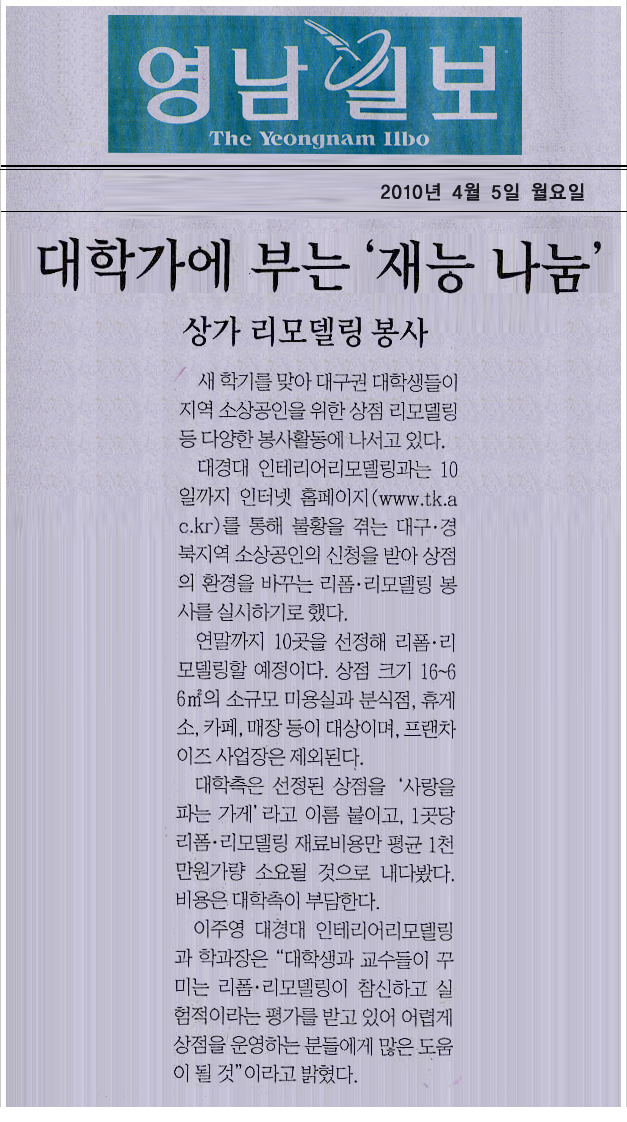 영남일보
The Yeongnam Ilbo

2010년 4월 5일 월요일

대학가에 부는 '재능 나눔'

상가 리모델링 봉사

새 학기를 맞아 대구권 대학생들이 지역 소상공인을 위한 상점 리모델링 등 다양한 봉사활동에 나서고 있다.

대경대 인테리어리모델링과는 10일까지 인터넷 홈페이지(www.tk.ac.kr)를 통해 불황을 겪는 대구·경북지역 소상공인의 신청을 받아 상점의 환경을 바꾸는 리폼·리모델링 봉사를 실시하기로 했다.

연말까지 10곳을 선정해 리폼·리모델링할 예정이다. 상점 크기 16~66㎡의 소규모 미용실과 분식점, 휴게소, 카페, 매장 등이 대상이며, 프랜차이즈 사업장은 제외된다.

대학측은 선정된 상점을 '사랑을 파는 가게'라고 이름 붙이고, 1곳당 리폼·리모델링 재료비용만 평균 1천만원가량 소요될 것으로 내다봤다. 비용은 대학측이 부담한다.

이주영 대경대 인테리어리모델링과 학과장은 "대학생과 교수들이 꾸미는 리폼·리모델링이 참신하고 실험적이라는 평가를 받고 있어 어렵게 상점을 운영하는 분들에게 많은 도움이 될 것"이라고 밝혔다.